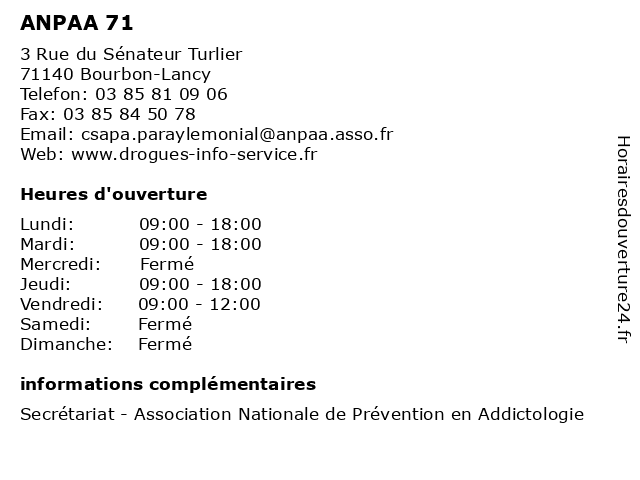 ANPAA 71

3 Rue du Sénateur Turlier
71140 Bourbon-Lancy
Telefon: 03 85 81 09 06
Fax: 03 85 84 50 78
Email: csapa.paraylemonial@anpaa.asso.fr
Web: www.drogues-info-service.fr

Heures d'ouverture

| | |
|---|---|
| Lundi: | 09:00 - 18:00 |
| Mardi: | 09:00 - 18:00 |
| Mercredi: | Fermé |
| Jeudi: | 09:00 - 18:00 |
| Vendredi: | 09:00 - 12:00 |
| Samedi: | Fermé |
| Dimanche: | Fermé |

informations complémentaires

Secrétariat - Association Nationale de Prévention en Addictologie

Horairesdouverture24.fr